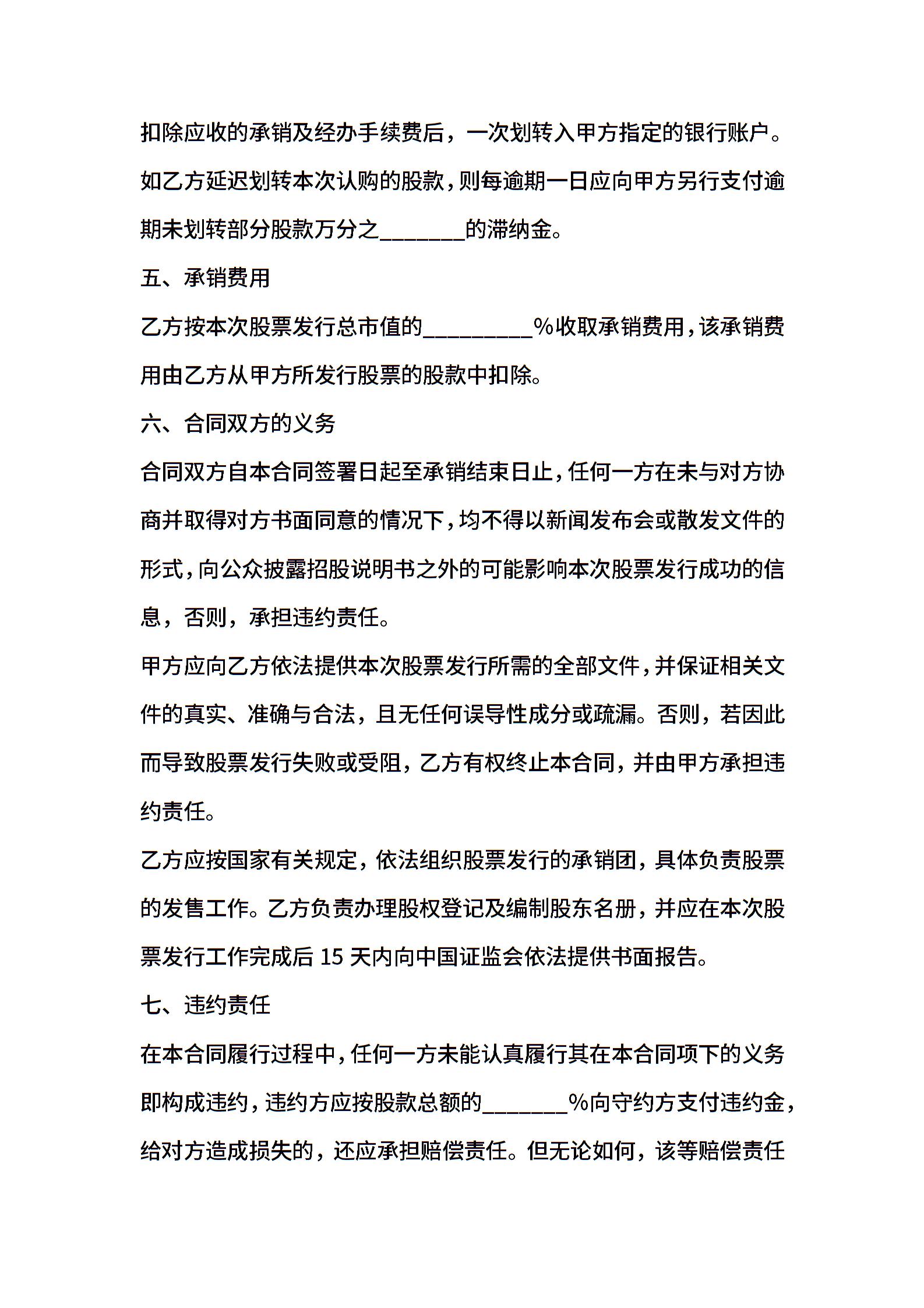 扣除应收的承销及经办手续费后，一次划转入甲方指定的银行账户。如乙方延迟划转本次认购的股款，则每逾期一日应向甲方另行支付逾期未划转部分股款万分之________的滞纳金。

五、承销费用

乙方按本次股票发行总市值的__________%收取承销费用，该承销费用由乙方从甲方所发行股票的股款中扣除。

六、合同双方的义务

合同双方自本合同签署日起至承销结束日止，任何一方在未与对方协商并取得对方书面同意的情况下，均不得以新闻发布会或散发文件的形式，向公众披露招股说明书之外的可能影响本次股票发行成功的信息，否则，承担违约责任。

甲方应向乙方依法提供本次股票发行所需的全部文件，并保证相关文件的真实、准确与合法，且无任何误导性成分或疏漏。否则，若因此而导致股票发行失败或受阻，乙方有权终止本合同，并由甲方承担违约责任。

乙方应按国家有关规定，依法组织股票发行的承销团，具体负责股票的发售工作。乙方负责办理股权登记及编制股东名册，并应在本次股票发行工作完成后 15 天内向中国证监会依法提供书面报告。

七、违约责任

在本合同履行过程中，任何一方未能认真履行其在本合同项下的义务即构成违约，违约方应按股款总额的________%向守约方支付违约金，给对方造成损失的，还应承担赔偿责任。但无论如何，该等赔偿责任